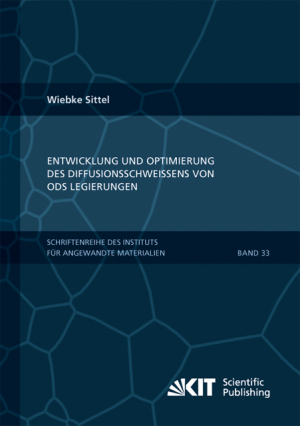 Wiebke Sittel

ENTWICKLUNG UND OPTIMIERUNG DES DIFFUSIONSSCHWEISSENS VON ODS LEGIERUNGEN

SCHRIFTENREIHE DES INSTITUTS FÜR ANGEWANDTE MATERIALIEN

BAND 33

KIT Scientific Publishing